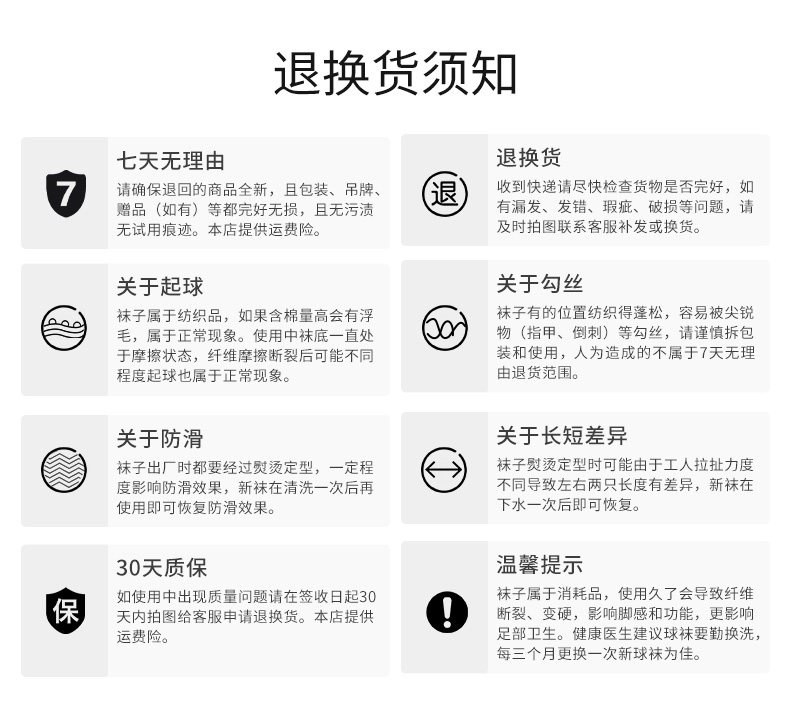 退换货须知

7

七天无理由

请确保退回的商品全新，且包装、吊牌、赠品（如有）等都完好无损，且无污渍无试用痕迹。本店提供运费险。

关于起球

袜子属于纺织品，如果含棉量高会有浮毛，属于正常现象。使用中袜底一直处于摩擦状态，纤维摩擦断裂后可能不同程度起球也属于正常现象。

关于防滑

袜子出厂时都要经过熨烫定型，一定程度影响防滑效果，新袜在清洗一次后再使用即可恢复防滑效果。

保

30天质保

如使用中出现质量问题请在签收日起30天内拍图给客服申请退换货。本店提供运费险。

退

退换货

收到快递请尽快检查货物是否完好，如有漏发、发错、瑕疵、破损等问题，请及时拍图联系客服补发或换货。

关于勾丝

袜子有的位置纺织得蓬松，容易被尖锐物（指甲、倒刺）等勾丝，请谨慎拆包装和使用，人为造成的不属于7天无理由退货范围。

关于长短差异

袜子熨烫定型时可能由于工人拉扯力度不同导致左右两只长度有差异，新袜在下水一次后即可恢复。

温馨提示

袜子属于消耗品，使用久了会导致纤维断裂、变硬，影响脚感和功能，更影响足部卫生。健康医生建议球袜要勤换洗，每三个月更换一次新球袜为佳。